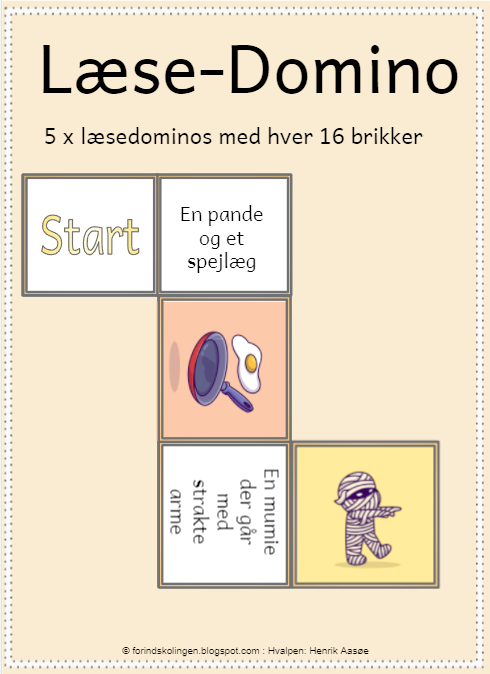 Læse-Domino

5 x læsedominos med hver 16 brikker

Start

En pande og et spejlæg

En mumie der går med strakte arme

© forindskolingen.blogspot.com : Hvalpen: Henrik Aasøe